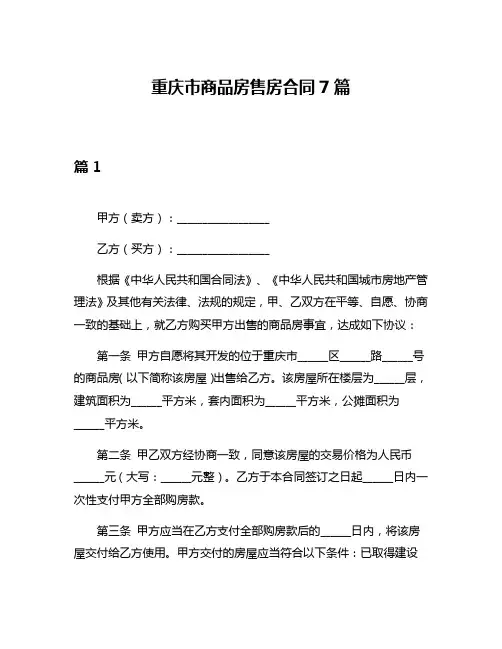 重庆市商品房售房合同7篇

篇1

甲方（卖方）：________________

乙方（买方）：________________

根据《中华人民共和国合同法》、《中华人民共和国城市房地产管理法》及其他有关法律、法规的规定，甲、乙双方在平等、自愿、协商一致的基础上，就乙方购买甲方出售的商品房事宜，达成如下协议：

第一条 甲方自愿将其开发的位于重庆市_____区_____路_____号的商品房(以下简称该房屋)出售给乙方。该房屋所在楼层为_____层，建筑面积为_____平方米，套内面积为_____平方米，公摊面积为_____平方米。

第二条 甲乙双方经协商一致，同意该房屋的交易价格为人民币_____元（大写：_____元整）。乙方于本合同签订之日起_____日内一次性支付甲方全部购房款。

第三条 甲方应当在乙方支付全部购房款后的_____日内，将该房屋交付给乙方使用。甲方交付的房屋应当符合以下条件：已取得建设